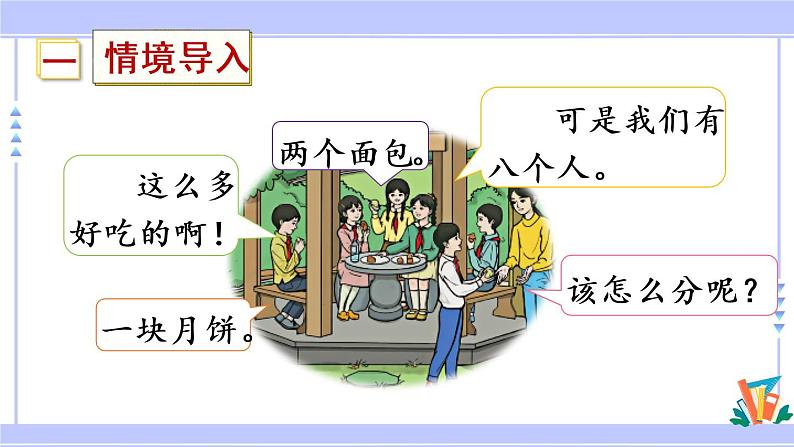 一 情境导入

这么多好吃的啊！

两个面包。

可是我们有八个人。

一块月饼。

该怎么分呢？